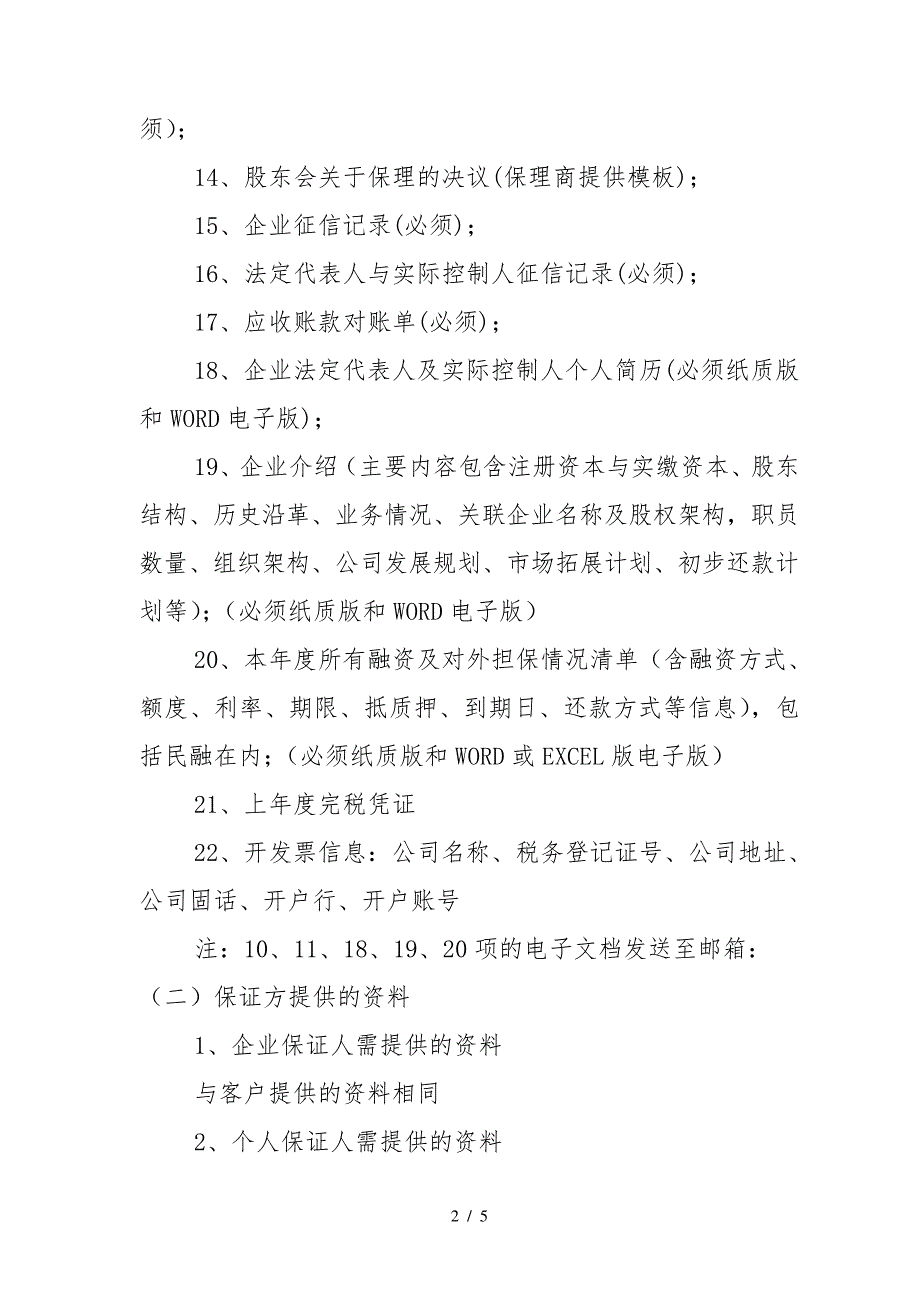 须)；

14、股东会关于保理的决议(保理商提供模板)；

15、企业征信记录(必须)；

16、法定代表人与实际控制人征信记录(必须)；

17、应收账款对账单(必须)；

18、企业法定代表人及实际控制人个人简历(必须纸质版和 WORD 电子版)；

19、企业介绍（主要内容包含注册资本与实缴资本、股东结构、历史沿革、业务情况、关联企业名称及股权架构，职员数量、组织架构、公司发展规划、市场拓展计划、初步还款计划等)；(必须纸质版和 WORD 电子版）

20、本年度所有融资及对外担保情况清单（含融资方式、额度、利率、期限、抵质押、到期日、还款方式等信息)，包括民融在内；(必须纸质版和 WORD 或 EXCEL 版电子版）

21、上年度完税凭证

22、开发票信息：公司名称、税务登记证号、公司地址、公司固话、开户行、开户账号

注：10、11、18、19、20 项的电子文档发送至邮箱：

（二）保证方提供的资料

1、企业保证人需提供的资料

与客户提供的资料相同

2、个人保证人需提供的资料

2 / 5